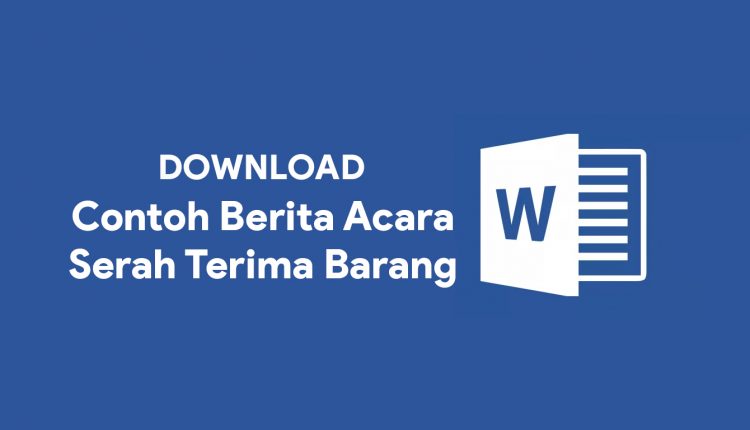 DOWNLOAD
Contoh Berita Acara
Serah Terima Barang

W